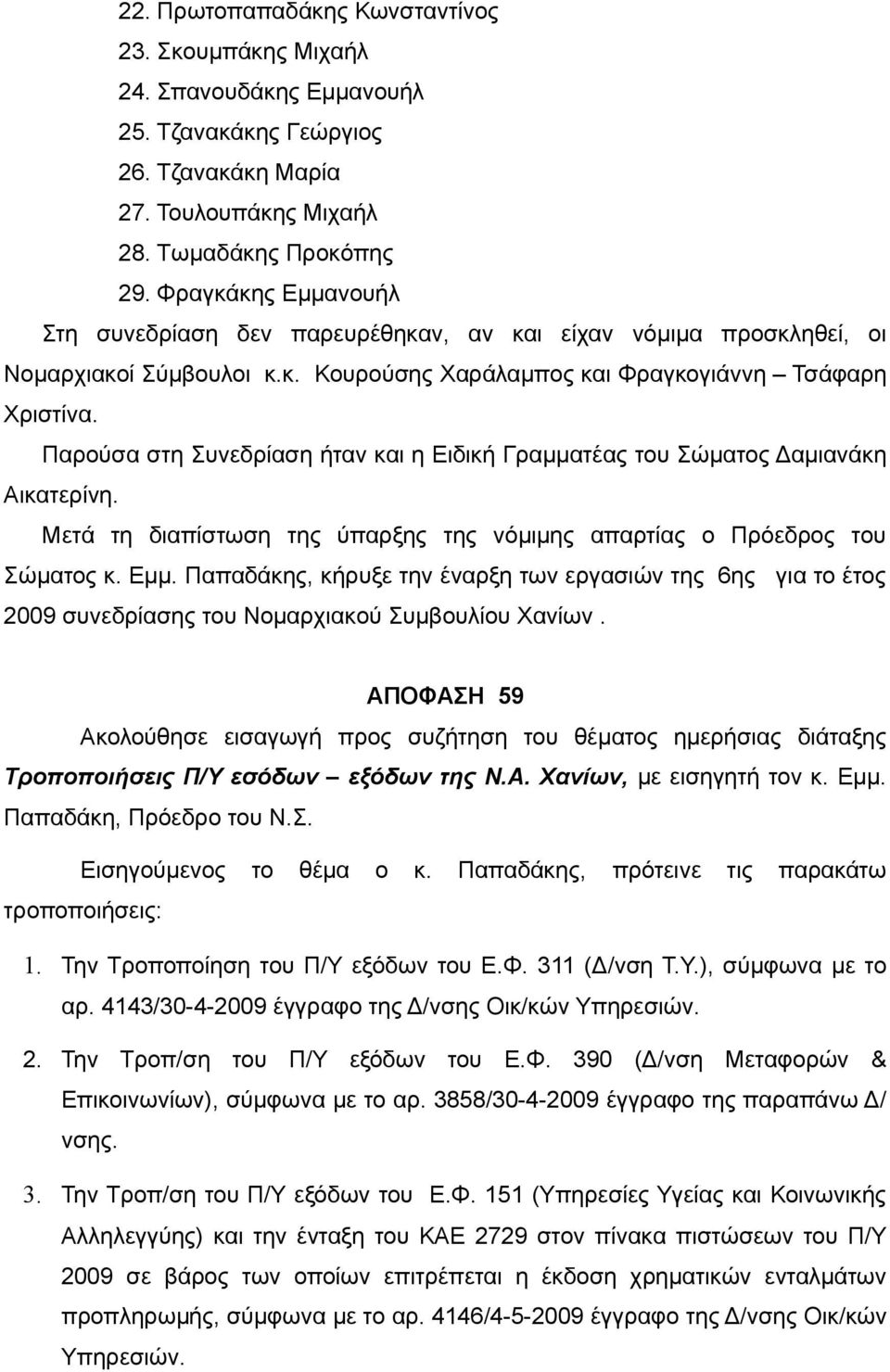 22. Πρωτοπαπαδάκης Κωνσταντίνος
23. Σκουμπάκης Μιχαήλ
24. Σπανουδάκης Εμμανουήλ
25. Τζανακάκης Γεώργιος
26. Τζανακάκη Μαρία
27. Τουλουπάκης Μιχαήλ
28. Τωμαδάκης Προκόπης
29. Φραγκάκης Εμμανουήλ

Στη συνεδρίαση δεν παρευρέθηκαν, αν και είχαν νόμιμα προσκληθεί, οι Νομαρχιακοί Σύμβουλοι κ.κ. Κουρούσης Χαράλαμπος και Φραγκογιάννη – Τσάφαρη Χριστίνα.

Παρούσα στη Συνεδρίαση ήταν και η Ειδική Γραμματέας του Σώματος Δαμιανάκη Αικατερίνη.

Μετά τη διαπίστωση της ύπαρξης της νόμιμης απαρτίας ο Πρόεδρος του Σώματος κ. Εμμ. Παπαδάκης, κήρυξε την έναρξη των εργασιών της 6ης για το έτος 2009 συνεδρίασης του Νομαρχιακού Συμβουλίου Χανίων.

ΑΠΟΦΑΣΗ 59

Ακολούθησε εισαγωγή προς συζήτηση του θέματος ημερήσιας διάταξης Τροποποιήσεις Π/Υ εσόδων – εξόδων της Ν.Α. Χανίων, με εισηγητή τον κ. Εμμ. Παπαδάκη, Πρόεδρο του Ν.Σ.

Εισηγούμενος το θέμα ο κ. Παπαδάκης, πρότεινε τις παρακάτω τροποποιήσεις:

1. Την Τροποποίηση του Π/Υ εξόδων του Ε.Φ. 311 (Δ/νση Τ.Υ.), σύμφωνα με το αρ. 4143/30-4-2009 έγγραφο της Δ/νσης Οικ/κών Υπηρεσιών.

2. Την Τροπ/ση του Π/Υ εξόδων του Ε.Φ. 390 (Δ/νση Μεταφορών & Επικοινωνίων), σύμφωνα με το αρ. 3858/30-4-2009 έγγραφο της παραπάνω Δ/νσης.

3. Την Τροπ/ση του Π/Υ εξόδων του Ε.Φ. 151 (Υπηρεσίες Υγείας και Κοινωνικής Αλληλεγγύης) και την ένταξη του ΚΑΕ 2729 στον πίνακα πιστώσεων του Π/Υ 2009 σε βάρος των οποίων επιτρέπεται η έκδοση χρηματικών ενταλμάτων προπληρωμής, σύμφωνα με το αρ. 4146/4-5-2009 έγγραφο της Δ/νσης Οικ/κών Υπηρεσιών.